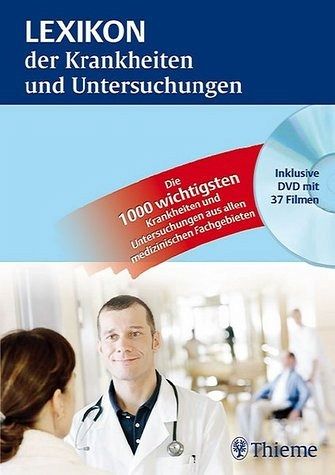 LEXIKON
der Krankheiten
und Untersuchungen

Die
1000 wichtigsten
Krankheiten und
Untersuchungen aus allen
medizinischen Fachgebieten

Inklusive
DVD mit
37 Filmen

Thieme